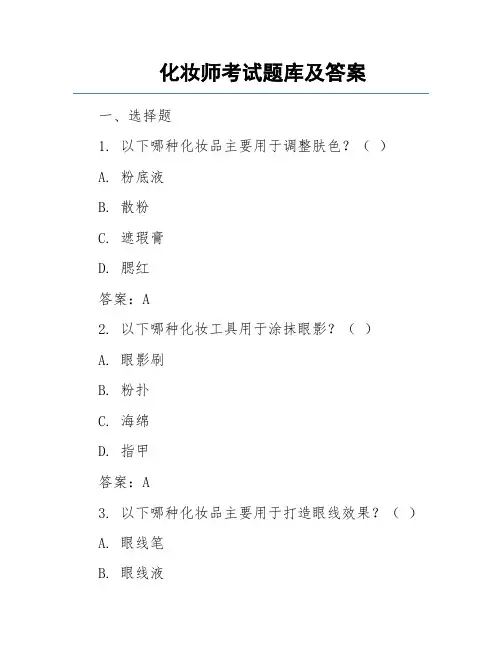 化妆师考试题库及答案

一、选择题

1. 以下哪种化妆品主要用于调整肤色？（ ）

A. 粉底液

B. 散粉

C. 遮瑕膏

D. 腮红

答案：A

2. 以下哪种化妆工具用于涂抹眼影？（ ）

A. 眼影刷

B. 粉扑

C. 海绵

D. 指甲

答案：A

3. 以下哪种化妆品主要用于打造眼线效果？（ ）

A. 眼线笔

B. 眼线液